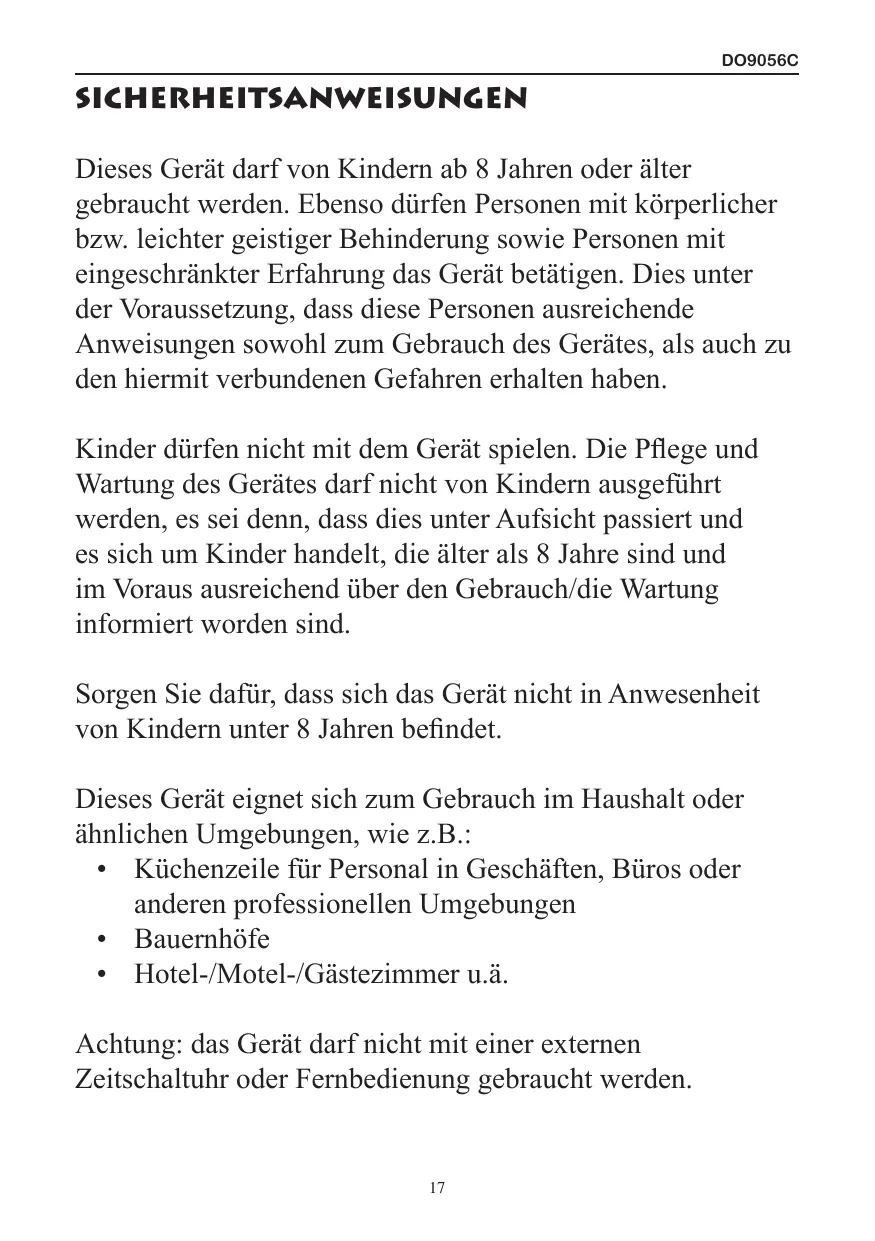 DO9056C

SICHERHEITSANWEISUNGEN

Dieses Gerät darf von Kindern ab 8 Jahren oder älter gebraucht werden. Ebenso dürfen Personen mit körperlicher bzw. leichter geistiger Behinderung sowie Personen mit eingeschränkter Erfahrung das Gerät betätigen. Dies unter der Voraussetzung, dass diese Personen ausreichende Anweisungen sowohl zum Gebrauch des Gerätes, als auch zu den hiermit verbundenen Gefahren erhalten haben.

Kinder dürfen nicht mit dem Gerät spielen. Die Pflege und Wartung des Gerätes darf nicht von Kindern ausgeführt werden, es sei denn, dass dies unter Aufsicht passiert und es sich um Kinder handelt, die älter als 8 Jahre sind und im Voraus ausreichend über den Gebrauch/die Wartung informiert worden sind.

Sorgen Sie dafür, dass sich das Gerät nicht in Anwesenheit von Kindern unter 8 Jahren befindet.

Dieses Gerät eignet sich zum Gebrauch im Haushalt oder ähnlichen Umgebungen, wie z.B.:
• Küchenzeile für Personal in Geschäften, Büros oder anderen professionellen Umgebungen
• Bauernhöfe
• Hotel-/Motel-/Gästezimmer u.ä.

Achtung: das Gerät darf nicht mit einer externen Zeitschaltuhr oder Fernbedienung gebraucht werden.

17